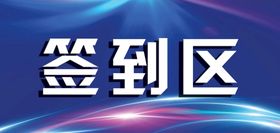 签到区